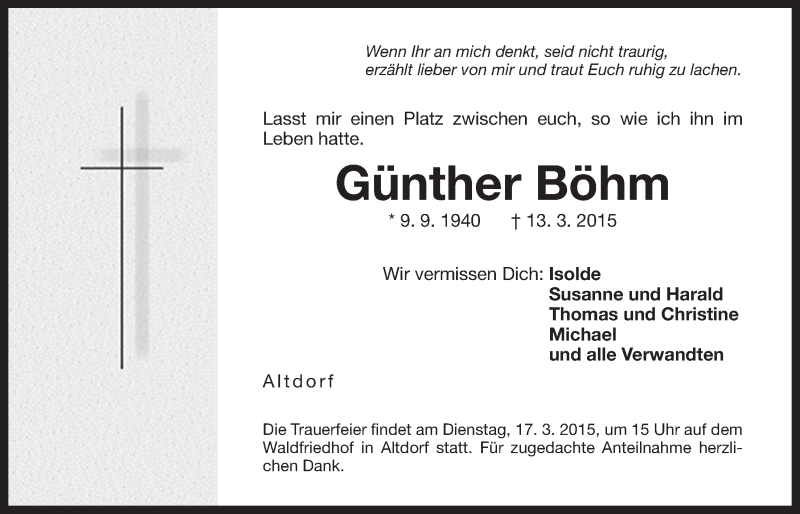 Wenn Ihr an mich denkt, seid nicht traurig,
erzählt lieber von mir und traut Euch ruhig zu lachen.

Lasst mir einen Platz zwischen euch, so wie ich ihn im Leben hatte.

Günther Böhm

* 9. 9. 1940 † 13. 3. 2015

Wir vermissen Dich: Isolde
Susanne und Harald
Thomas und Christine
Michael
und alle Verwandten

Altdorf

Die Trauerfeier findet am Dienstag, 17. 3. 2015, um 15 Uhr auf dem Waldfriedhof in Altdorf statt. Für zugedachte Anteilnahme herzlichen Dank.